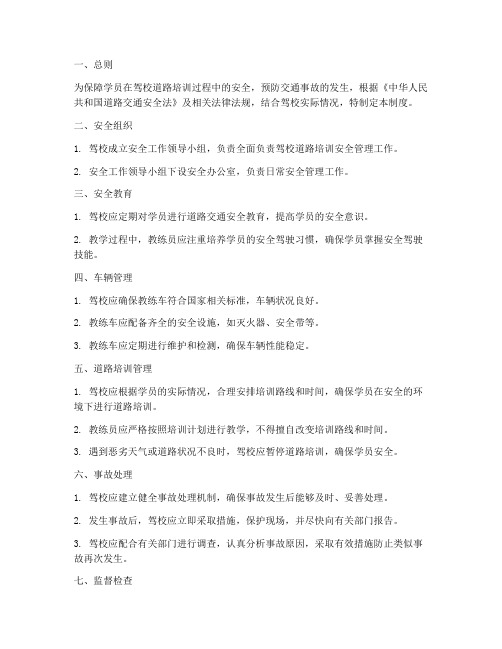 一、总则

为保障学员在驾校道路培训过程中的安全，预防交通事故的发生，根据《中华人民共和国道路交通安全法》及相关法律法规，结合驾校实际情况，特制定本制度。

二、安全组织

1. 驾校成立安全工作领导小组，负责全面负责驾校道路培训安全管理工作。

2. 安全工作领导小组下设安全办公室，负责日常安全管理工作。

三、安全教育

1. 驾校应定期对学员进行道路交通安全教育，提高学员的安全意识。

2. 教学过程中，教练员应注重培养学员的安全驾驶习惯，确保学员掌握安全驾驶技能。

四、车辆管理

1. 驾校应确保教练车符合国家相关标准，车辆状况良好。

2. 教练车应配备齐全的安全设施，如灭火器、安全带等。

3. 教练车应定期进行维护和检测，确保车辆性能稳定。

五、道路培训管理

1. 驾校应根据学员的实际情况，合理安排培训路线和时间，确保学员在安全的环境下进行道路培训。

2. 教练员应严格按照培训计划进行教学，不得擅自改变培训路线和时间。

3. 遇到恶劣天气或道路状况不良时，驾校应暂停道路培训，确保学员安全。

六、事故处理

1. 驾校应建立健全事故处理机制，确保事故发生后能够及时、妥善处理。

2. 发生事故后，驾校应立即采取措施，保护现场，并尽快向有关部门报告。

3. 驾校应配合有关部门进行调查，认真分析事故原因，采取有效措施防止类似事故再次发生。

七、监督检查